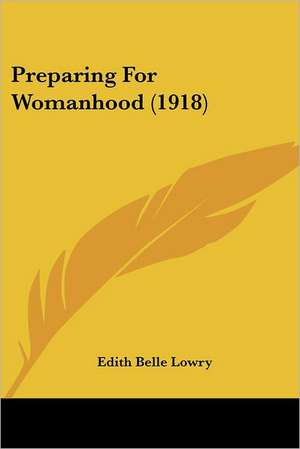 Preparing For Womanhood (1918)

Edith Belle Lowry